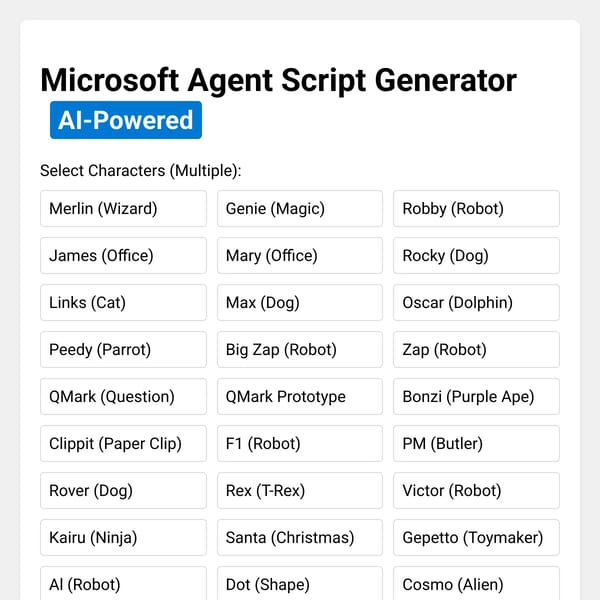 Microsoft Agent Script Generator AI-Powered

Select Characters (Multiple):

Merlin (Wizard)
Genie (Magic)
Robby (Robot)
James (Office)
Mary (Office)
Rocky (Dog)
Links (Cat)
Max (Dog)
Oscar (Dolphin)
Peedy (Parrot)
Big Zap (Robot)
Zap (Robot)
QMark (Question)
QMark Prototype
Bonzi (Purple Ape)
Clippit (Paper Clip)
F1 (Robot)
PM (Butler)
Rover (Dog)
Rex (T-Rex)
Victor (Robot)
Kairu (Ninja)
Santa (Christmas)
Gepetto (Toymaker)
Al (Robot)
Dot (Shape)
Cosmo (Alien)